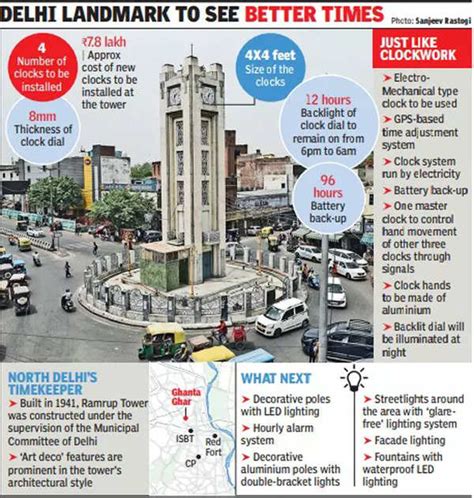 DELHI LANDMARK TO SEE BETTER TIMES

Photo: Sanjeev Rastogi

4
Number of clocks to be installed

₹7.8 lakh
| Approx cost of new clocks to be installed at the tower

8mm
Thickness of clock dial

4X4 feet
Size of the clocks

12 hours
Backlight of clock dial to remain on from 6pm to 6am

96 hours
Battery back-up

JUST LIKE CLOCKWORK

➤ Electro-Mechanical type clock to be used
➤ GPS-based time adjustment system
➤ Clock system run by electricity
➤ Battery back-up
➤ One master clock to control hand movement of other three clocks through signals
➤ Clock hands to be made of aluminium
➤ Backlit dial will be illuminated at night

NORTH DELHI'S TIMEKEEPER

➤ Built in 1941, Ramrup Tower was constructed under the supervision of the Municipal Committee of Delhi
➤ 'Art deco' features are prominent in the tower's architectural style

Ghanta Ghar
ISBT
Red Fort
CP

WHAT NEXT

➤ Decorative poles with LED lighting
➤ Hourly alarm system
➤ Decorative aluminium poles with double-bracket lights

➤ Streetlights around the area with 'glare-free' lighting system
➤ Facade lighting
➤ Fountains with waterproof LED lighting